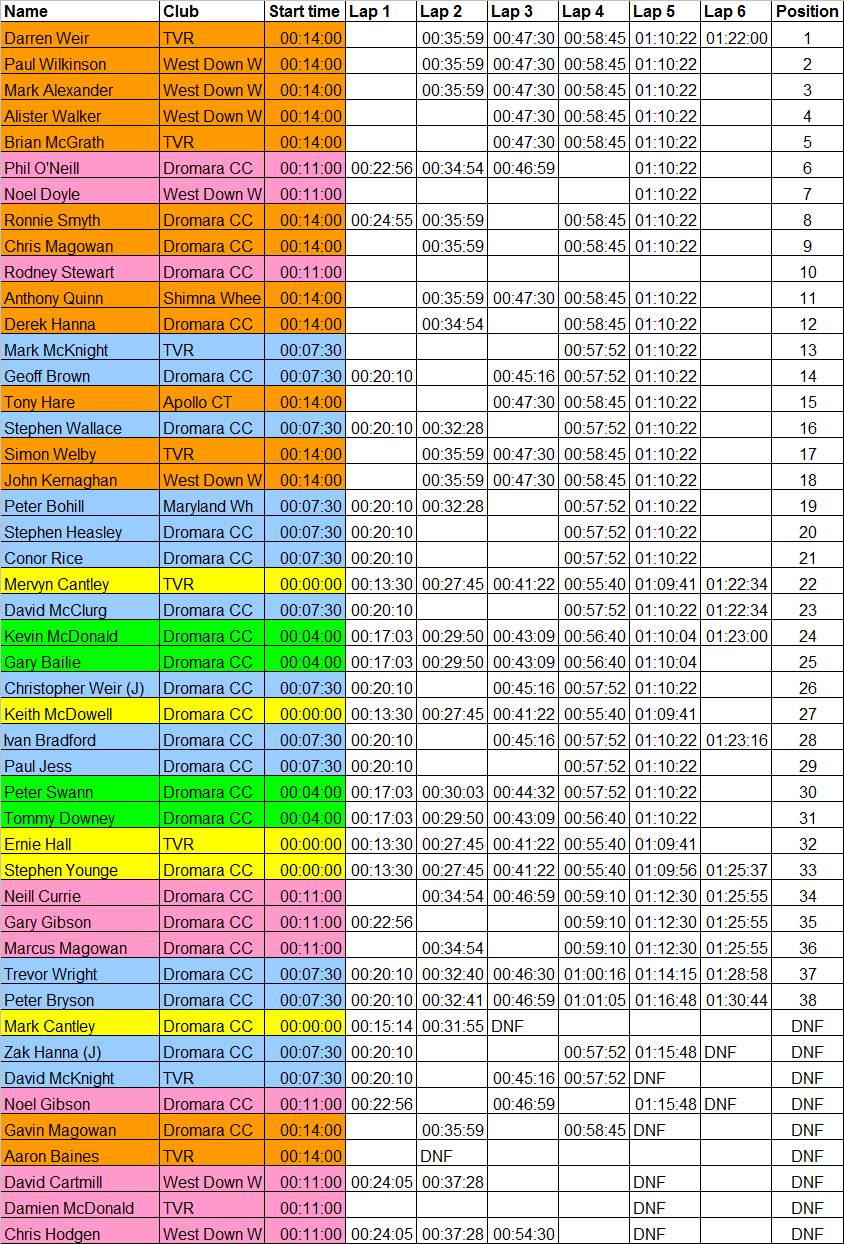 | Name | Club | Start time | Lap 1 | Lap 2 | Lap 3 | Lap 4 | Lap 5 | Lap 6 | Position |
|---|---|---|---|---|---|---|---|---|---|
| Darren Weir | TVR | 00:14:00 | | 00:35:59 | 00:47:30 | 00:58:45 | 01:10:22 | 01:22:00 | 1 |
| Paul Wilkinson | West Down W | 00:14:00 | | 00:35:59 | 00:47:30 | 00:58:45 | 01:10:22 | | 2 |
| Mark Alexander | West Down W | 00:14:00 | | 00:35:59 | 00:47:30 | 00:58:45 | 01:10:22 | | 3 |
| Alister Walker | West Down W | 00:14:00 | | | 00:47:30 | 00:58:45 | 01:10:22 | | 4 |
| Brian McGrath | TVR | 00:14:00 | | | 00:47:30 | 00:58:45 | 01:10:22 | | 5 |
| Phil O'Neill | Dromara CC | 00:11:00 | 00:22:56 | 00:34:54 | 00:46:59 | | 01:10:22 | | 6 |
| Noel Doyle | West Down W | 00:11:00 | | | | | 01:10:22 | | 7 |
| Ronnie Smyth | Dromara CC | 00:14:00 | 00:24:55 | 00:35:59 | | 00:58:45 | 01:10:22 | | 8 |
| Chris Magowan | Dromara CC | 00:14:00 | | 00:35:59 | | 00:58:45 | 01:10:22 | | 9 |
| Rodney Stewart | Dromara CC | 00:11:00 | | | | | | | 10 |
| Anthony Quinn | Shimna Whee | 00:14:00 | | 00:35:59 | 00:47:30 | 00:58:45 | 01:10:22 | | 11 |
| Derek Hanna | Dromara CC | 00:14:00 | | 00:34:54 | | 00:58:45 | 01:10:22 | | 12 |
| Mark McKnight | TVR | 00:07:30 | | | | 00:57:52 | 01:10:22 | | 13 |
| Geoff Brown | Dromara CC | 00:07:30 | 00:20:10 | | 00:45:16 | 00:57:52 | 01:10:22 | | 14 |
| Tony Hare | Apollo CT | 00:14:00 | | | 00:47:30 | 00:58:45 | 01:10:22 | | 15 |
| Stephen Wallace | Dromara CC | 00:07:30 | 00:20:10 | 00:32:28 | | 00:57:52 | 01:10:22 | | 16 |
| Simon Welby | TVR | 00:14:00 | | 00:35:59 | 00:47:30 | 00:58:45 | 01:10:22 | | 17 |
| John Kernaghan | West Down W | 00:14:00 | | 00:35:59 | 00:47:30 | 00:58:45 | 01:10:22 | | 18 |
| Peter Bohill | Maryland Wh | 00:07:30 | 00:20:10 | 00:32:28 | | 00:57:52 | 01:10:22 | | 19 |
| Stephen Heasley | Dromara CC | 00:07:30 | 00:20:10 | | | 00:57:52 | 01:10:22 | | 20 |
| Conor Rice | Dromara CC | 00:07:30 | 00:20:10 | | | 00:57:52 | 01:10:22 | | 21 |
| Mervyn Cantley | TVR | 00:00:00 | 00:13:30 | 00:27:45 | 00:41:22 | 00:55:40 | 01:09:41 | 01:22:34 | 22 |
| David McClurg | Dromara CC | 00:07:30 | 00:20:10 | | | 00:57:52 | 01:10:22 | 01:22:34 | 23 |
| Kevin McDonald | Dromara CC | 00:04:00 | 00:17:03 | 00:29:50 | 00:43:09 | 00:56:40 | 01:10:04 | 01:23:00 | 24 |
| Gary Bailie | Dromara CC | 00:04:00 | 00:17:03 | 00:29:50 | 00:43:09 | 00:56:40 | 01:10:04 | | 25 |
| Christopher Weir (J) | Dromara CC | 00:07:30 | 00:20:10 | | 00:45:16 | 00:57:52 | 01:10:22 | | 26 |
| Keith McDowell | Dromara CC | 00:00:00 | 00:13:30 | 00:27:45 | 00:41:22 | 00:55:40 | 01:09:41 | | 27 |
| Ivan Bradford | Dromara CC | 00:07:30 | 00:20:10 | | 00:45:16 | 00:57:52 | 01:10:22 | 01:23:16 | 28 |
| Paul Jess | Dromara CC | 00:07:30 | 00:20:10 | | | 00:57:52 | 01:10:22 | | 29 |
| Peter Swann | Dromara CC | 00:04:00 | 00:17:03 | 00:30:03 | 00:44:32 | 00:57:52 | 01:10:22 | | 30 |
| Tommy Downey | Dromara CC | 00:04:00 | 00:17:03 | 00:29:50 | 00:43:09 | 00:56:40 | 01:10:22 | | 31 |
| Ernie Hall | TVR | 00:00:00 | 00:13:30 | 00:27:45 | 00:41:22 | 00:55:40 | 01:09:41 | | 32 |
| Stephen Younge | Dromara CC | 00:00:00 | 00:13:30 | 00:27:45 | 00:41:22 | 00:55:40 | 01:09:56 | 01:25:37 | 33 |
| Neill Currie | Dromara CC | 00:11:00 | | 00:34:54 | 00:46:59 | 00:59:10 | 01:12:30 | 01:25:55 | 34 |
| Gary Gibson | Dromara CC | 00:11:00 | 00:22:56 | | | 00:59:10 | 01:12:30 | 01:25:55 | 35 |
| Marcus Magowan | Dromara CC | 00:11:00 | | 00:34:54 | | 00:59:10 | 01:12:30 | 01:25:55 | 36 |
| Trevor Wright | Dromara CC | 00:07:30 | 00:20:10 | 00:32:40 | 00:46:30 | 01:00:16 | 01:14:15 | 01:28:58 | 37 |
| Peter Bryson | Dromara CC | 00:07:30 | 00:20:10 | 00:32:41 | 00:46:59 | 01:01:05 | 01:16:48 | 01:30:44 | 38 |
| Mark Cantley | Dromara CC | 00:00:00 | 00:15:14 | 00:31:55 | DNF | | | | DNF |
| Zak Hanna (J) | Dromara CC | 00:07:30 | 00:20:10 | | | 00:57:52 | 01:15:48 | DNF | DNF |
| David McKnight | TVR | 00:07:30 | 00:20:10 | | 00:45:16 | 00:57:52 | DNF | | DNF |
| Noel Gibson | Dromara CC | 00:11:00 | 00:22:56 | | 00:46:59 | | 01:15:48 | DNF | DNF |
| Gavin Magowan | Dromara CC | 00:14:00 | | 00:35:59 | | 00:58:45 | DNF | | DNF |
| Aaron Baines | TVR | 00:14:00 | | DNF | | | | | DNF |
| David Cartmill | West Down W | 00:11:00 | 00:24:05 | 00:37:28 | | | DNF | | DNF |
| Damien McDonald | TVR | 00:11:00 | | | | | DNF | | DNF |
| Chris Hodgen | West Down W | 00:11:00 | 00:24:05 | 00:37:28 | 00:54:30 | | DNF | | DNF |